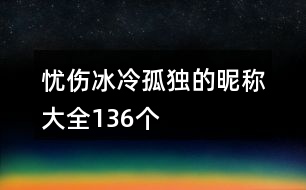 忧伤冰冷孤独的昵称大全136个